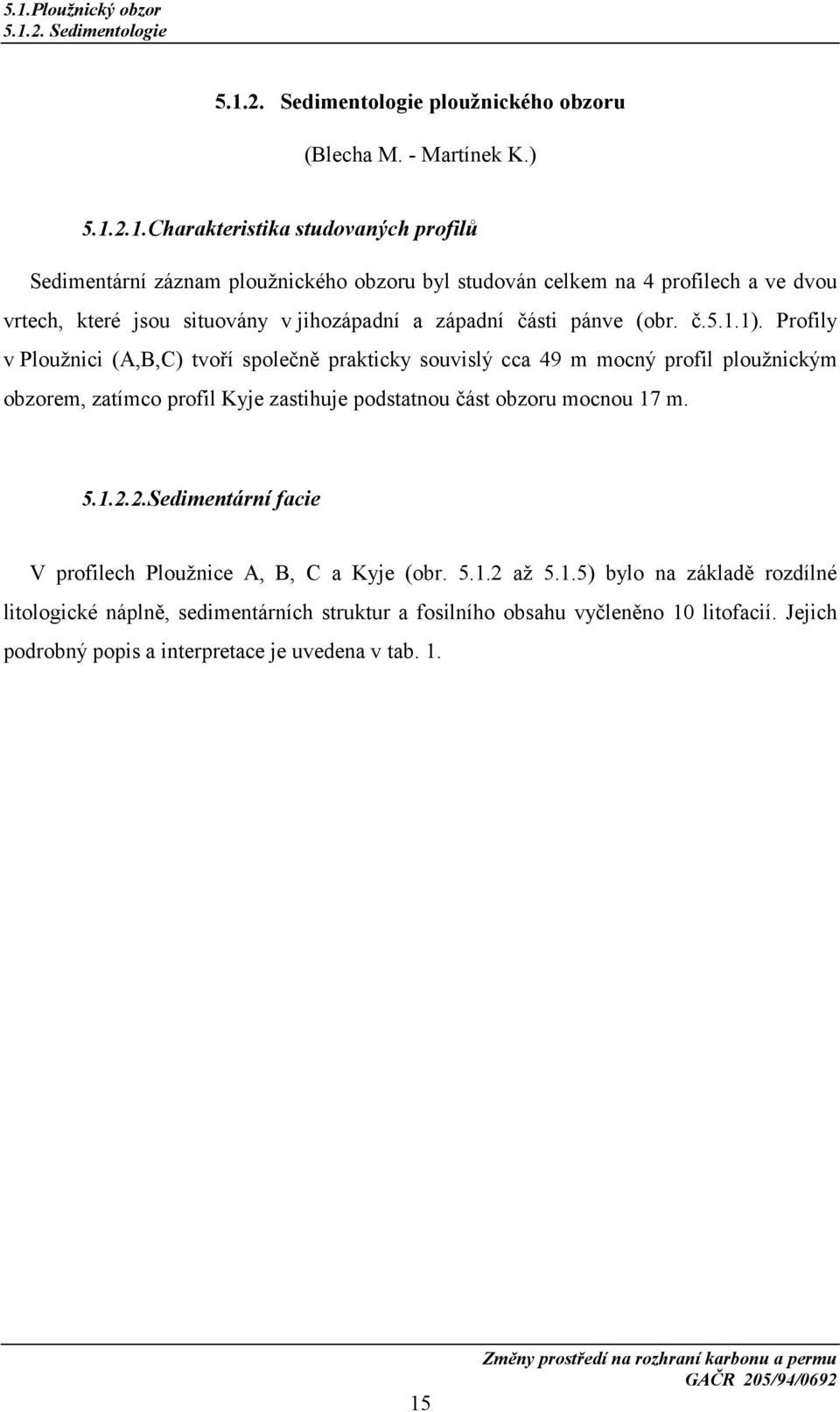 5.1.Ploužnický obzor
5.1.2. Sedimentologie

5.1.2. Sedimentologie ploužnického obzoru

(Blecha M. - Martínek K.)

5.1.2.1.Charakteristika studovaných profilů

Sedimentární záznam ploužnického obzoru byl studován celkem na 4 profilech a ve dvou vrtech, které jsou situovány v jihozápadní a západní části pánve (obr. č.5.1.1). Profily v Ploužnici (A,B,C) tvoří společně prakticky souvislý cca 49 m mocný profil ploužnickým obzorem, zatímco profil Kyje zastihuje podstatnou část obzoru mocnou 17 m.

5.1.2.2.Sedimentární facie

V profilech Ploužnice A, B, C a Kyje (obr. 5.1.2 až 5.1.5) bylo na základě rozdílné litologické náplně, sedimentárních struktur a fosilního obsahu vyčleněno 10 litofacií. Jejich podrobný popis a interpretace je uvedena v tab. 1.

Změny prostředí na rozhraní karbonu a permu
GAČR 205/94/0692

15